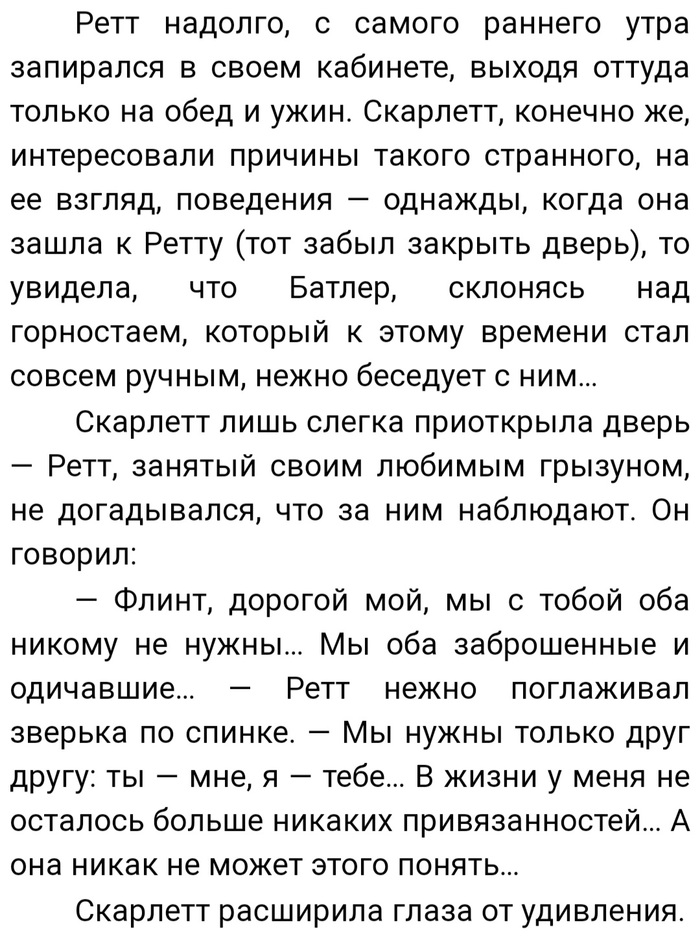 Ретт надолго, с самого раннего утра запирался в своем кабинете, выходя оттуда только на обед и ужин. Скарлетт, конечно же, интересовали причины такого странного, на ее взгляд, поведения — однажды, когда она зашла к Ретту (тот забыл закрыть дверь), то увидела, что Батлер, склонясь над горностаем, который к этому времени стал совсем ручным, нежно беседует с ним...

Скарлетт лишь слегка приоткрыла дверь — Ретт, занятый своим любимым грызуном, не догадывался, что за ним наблюдают. Он говорил:

— Флинт, дорогой мой, мы с тобой оба никому не нужны... Мы оба заброшенные и одичавшие... — Ретт нежно поглаживал зверька по спинке. — Мы нужны только друг другу: ты — мне, я — тебе... В жизни у меня не осталось больше никаких привязанностей... А она никак не может этого понять...

Скарлетт расширила глаза от удивления.